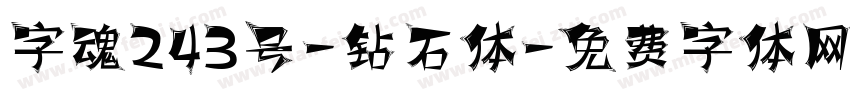 字魂243号-钻石体-免费字体网